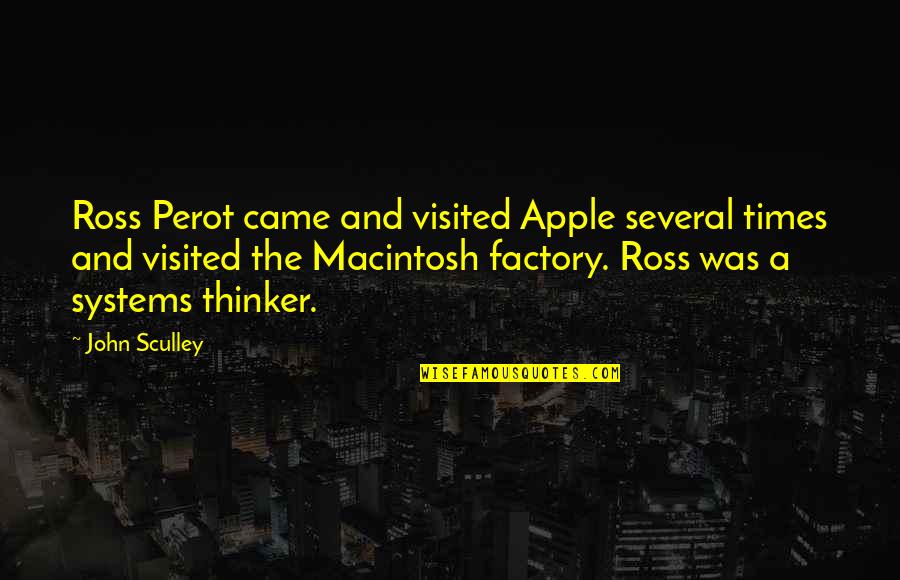 Ross Perot came and visited Apple several times and visited the Macintosh factory. Ross was a systems thinker.

~ John Sculley

WISEFAMOUSQUOTES.COM